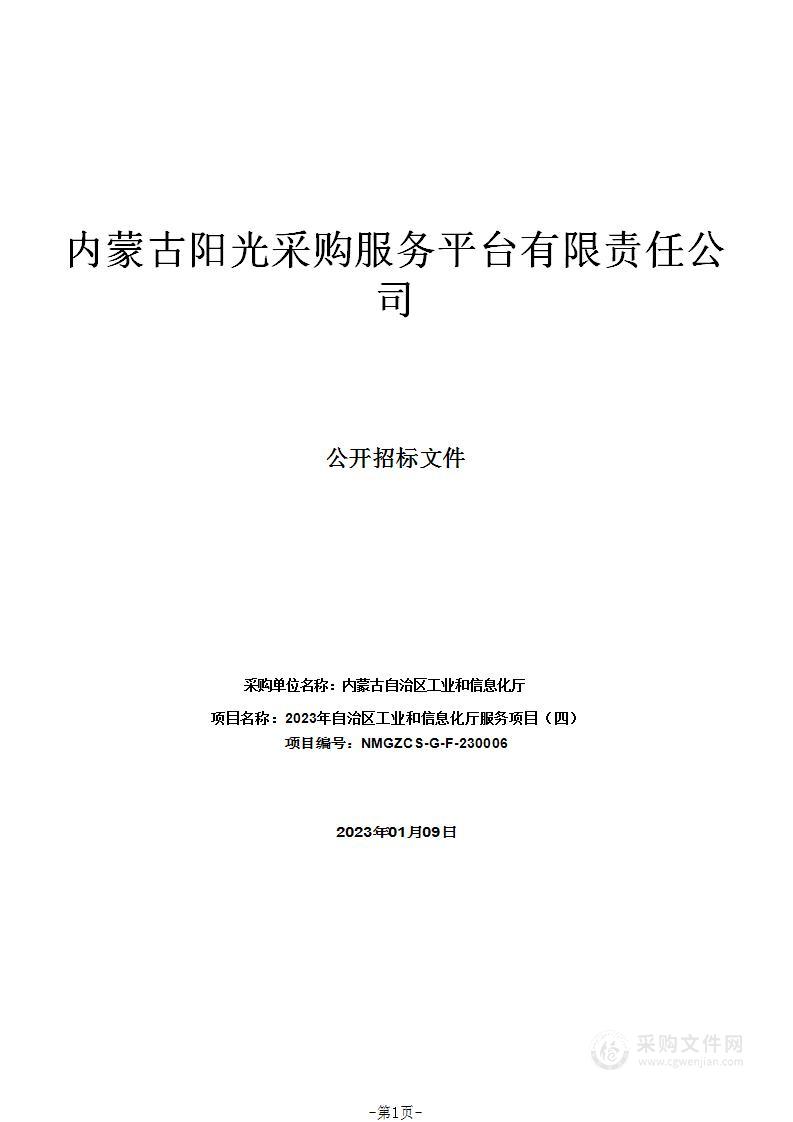 内蒙古阳光采购服务平台有限责任公司

公开招标文件

采购单位名称：内蒙古自治区工业和信息化厅

项目名称：2023年自治区工业和信息化厅服务项目（四）

项目编号：NMGZCS-G-F-230006

2023年01月09日

采购文件网
www.cgwenjian.com

-第1页-